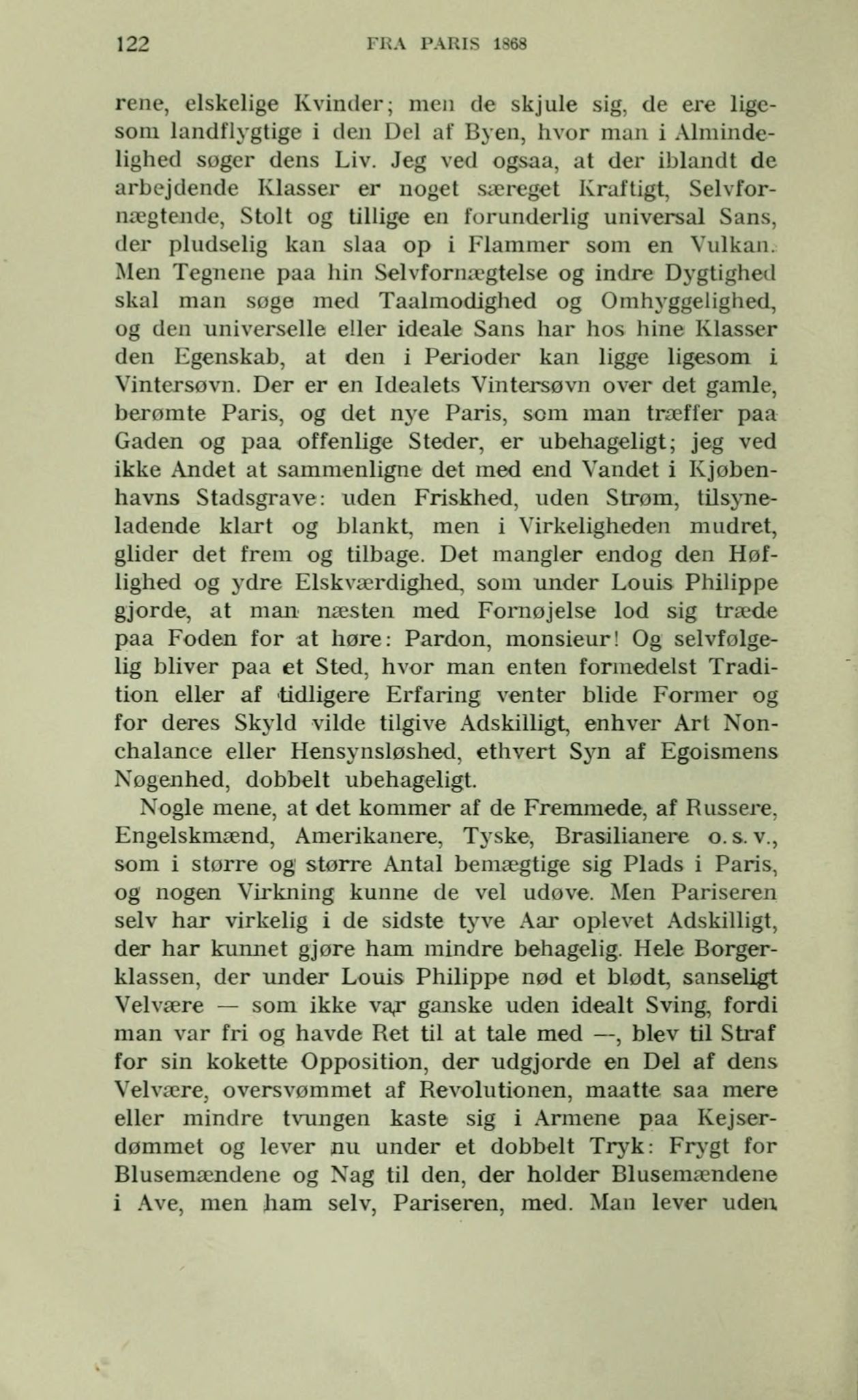 122 FRA PARIS 1868

rene, elskelige Kvinder; men de skjule sig, de ere ligesom landflygtige i den Del af Byen, hvor man i Almindelighed søger dens Liv. Jeg ved ogsaa, at der iblandt de arbejdende Klasser er noget særeget Kraftigt, Selvfornægtende, Stolt og tillige en forunderlig universal Sans, der pludselig kan slaa op i Flammer som en Vulkan. Men Tegnene paa hin Selvfornægtelse og indre Dygtighed skal man søge med Taalmodighed og Omhyggelighed, og den universelle eller ideale Sans har hos hine Klasser den Egenskab, at den i Perioder kan ligge ligesom i Vintersøvn. Der er en Idealets Vintersøvn over det gamle, berømte Paris, og det nye Paris, som man træffer paa Gaden og paa offenlige Steder, er ubehageligt; jeg ved ikke Andet at sammenligne det med end Vandet i Kjøbenhavns Stadsgrave: uden Friskhed, uden Strøm, tilsyneladende klart og blankt, men i Virkeligheden mudret, glider det frem og tilbage. Det mangler endog den Høflighed og ydre Elskværdighed, som under Louis Philippe gjorde, at man næsten med Fornøjelse lod sig træde paa Foden for at høre: Pardon, monsieur! Og selvfølgelig bliver paa et Sted, hvor man enten formedelst Tradition eller af tidligere Erfaring venter blide Former og for deres Skyld vilde tilgive Adskilligt, enhver Art Nonchalance eller Hensynsløshed, ethvert Syn af Egoismens Nøgenhed, dobbelt ubehageligt.

Nogle mene, at det kommer af de Fremmede, af Russere, Engelskmænd, Amerikanere, Tyske, Brasilianere o. s. v., som i større og større Antal bemægtige sig Plads i Paris, og nogen Virkning kunne de vel udøve. Men Pariseren selv har virkelig i de sidste tyve Aar oplevet Adskilligt, der har kunnet gjøre ham mindre behagelig. Hele Borgerklassen, der under Louis Philippe nød et blødt, sanseligt Velvære — som ikke var ganske uden idealt Sving, fordi man var fri og havde Ret til at tale med —, blev til Straf for sin kokette Opposition, der udgjorde en Del af dens Velvære, oversvømmet af Revolutionen, maatte saa mere eller mindre tvungen kaste sig i Armene paa Kejserdømmet og lever nu under et dobbelt Tryk: Frygt for Blusemændene og Nag til den, der holder Blusemændene i Ave, men ham selv, Pariseren, med. Man lever uden